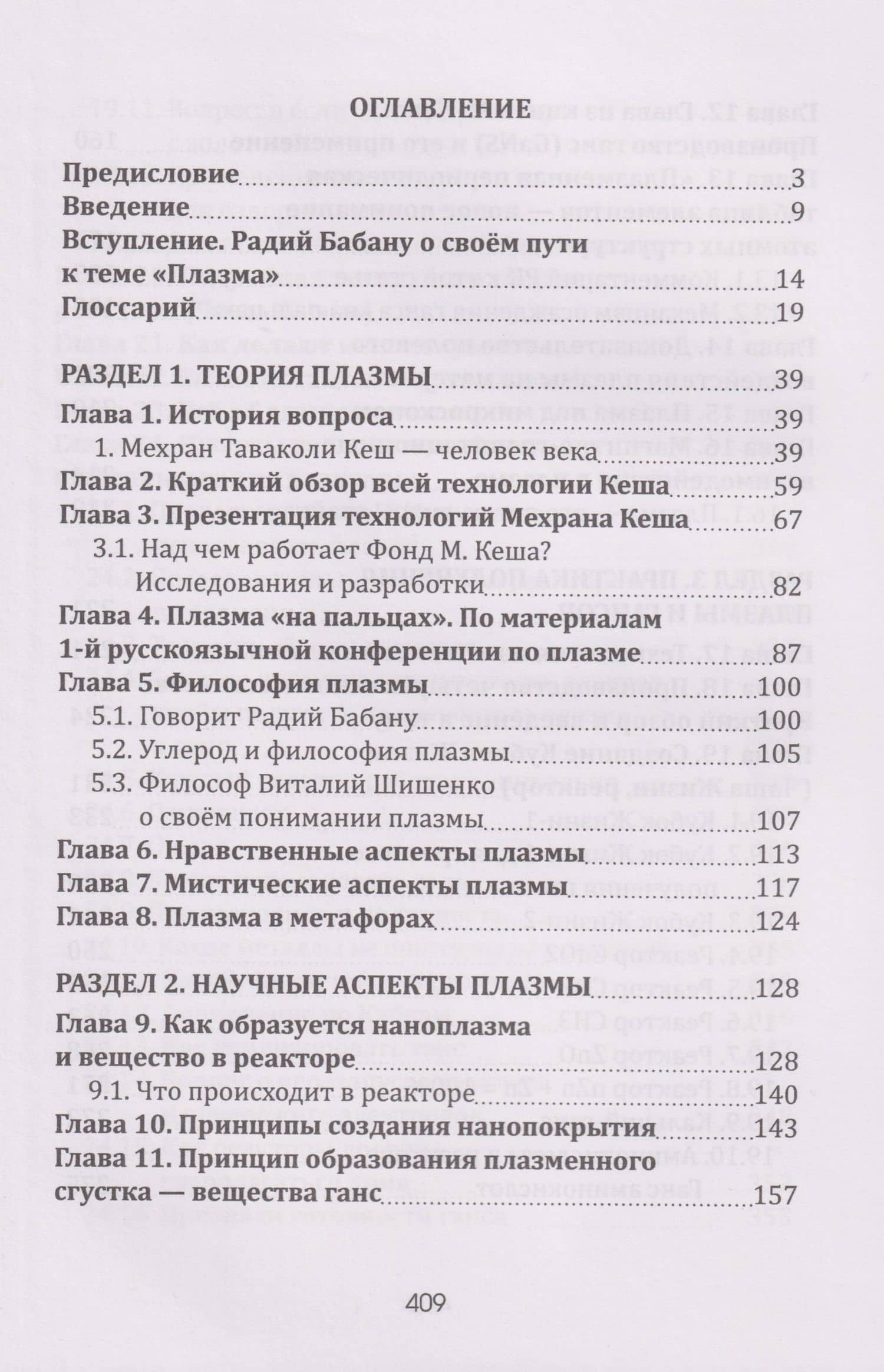 ОГЛАВЛЕНИЕ

Предисловие 3
Введение 9
Вступление. Радий Бабану о своём пути к теме «Плазма» 14
Глоссарий 19

РАЗДЕЛ 1. ТЕОРИЯ ПЛАЗМЫ 39
Глава 1. История вопроса 39
1. Мехран Таваколи Кеш — человек века 39
Глава 2. Краткий обзор всей технологии Кеша 59
Глава 3. Презентация технологий Мехрана Кеша 67
3.1. Над чем работает Фонд М. Кеша? Исследования и разработки 82
Глава 4. Плазма «на пальцах». По материалам 1-й русскоязычной конференции по плазме 87
Глава 5. Философия плазмы 100
5.1. Говорит Радий Бабану 100
5.2. Углерод и философия плазмы 105
5.3. Философ Виталий Шишенко о своём понимании плазмы 107
Глава 6. Нравственные аспекты плазмы 113
Глава 7. Мистические аспекты плазмы 117
Глава 8. Плазма в метафорах 124

РАЗДЕЛ 2. НАУЧНЫЕ АСПЕКТЫ ПЛАЗМЫ 128
Глава 9. Как образуется наноплазма и вещество в реакторе 128
9.1. Что происходит в реакторе 140
Глава 10. Принципы создания нанопокрытия 143
Глава 11. Принцип образования плазменного сгустка — вещества ганс 157

409